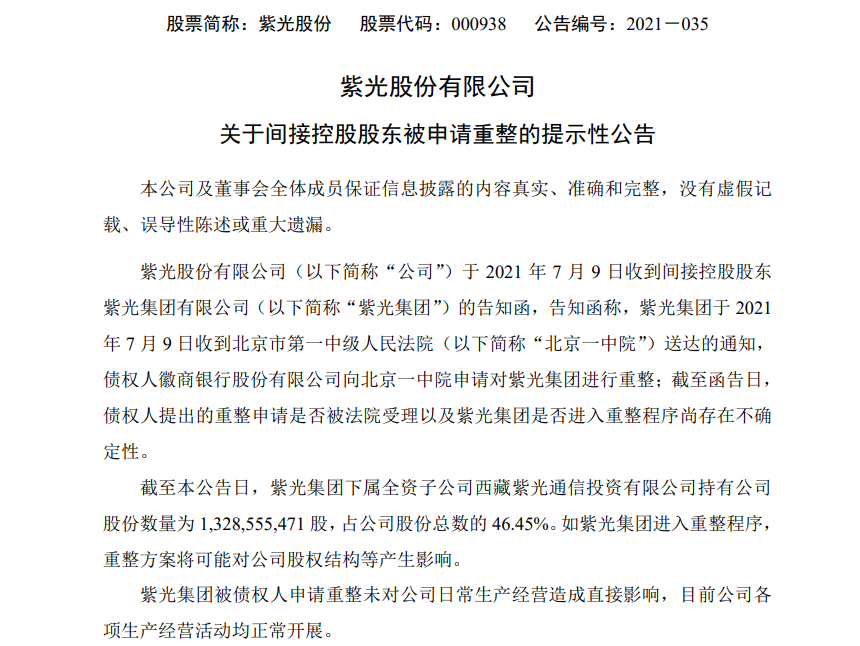 股票简称：紫光股份　股票代码：000938　公告编号：2021－035

紫光股份有限公司

关于间接控股股东被申请重整的提示性公告

本公司及董事会全体成员保证信息披露的内容真实、准确和完整，没有虚假记载、误导性陈述或重大遗漏。

紫光股份有限公司（以下简称“公司”）于 2021 年 7 月 9 日收到间接控股股东紫光集团有限公司（以下简称“紫光集团”）的告知函，告知函称，紫光集团于 2021 年 7 月 9 日收到北京市第一中级人民法院（以下简称“北京一中院”）送达的通知，债权人徽商银行股份有限公司向北京一中院申请对紫光集团进行重整；截至函告日，债权人提出的重整申请是否被法院受理以及紫光集团是否进入重整程序尚存在不确定性。

截至本公告日，紫光集团下属全资子公司西藏紫光通信投资有限公司持有公司股份数量为 1,328,555,471 股，占公司股份总数的 46.45%。如紫光集团进入重整程序，重整方案将可能对公司股权结构等产生影响。

紫光集团被债权人申请重整未对公司日常生产经营造成直接影响，目前公司各项生产经营活动均正常开展。